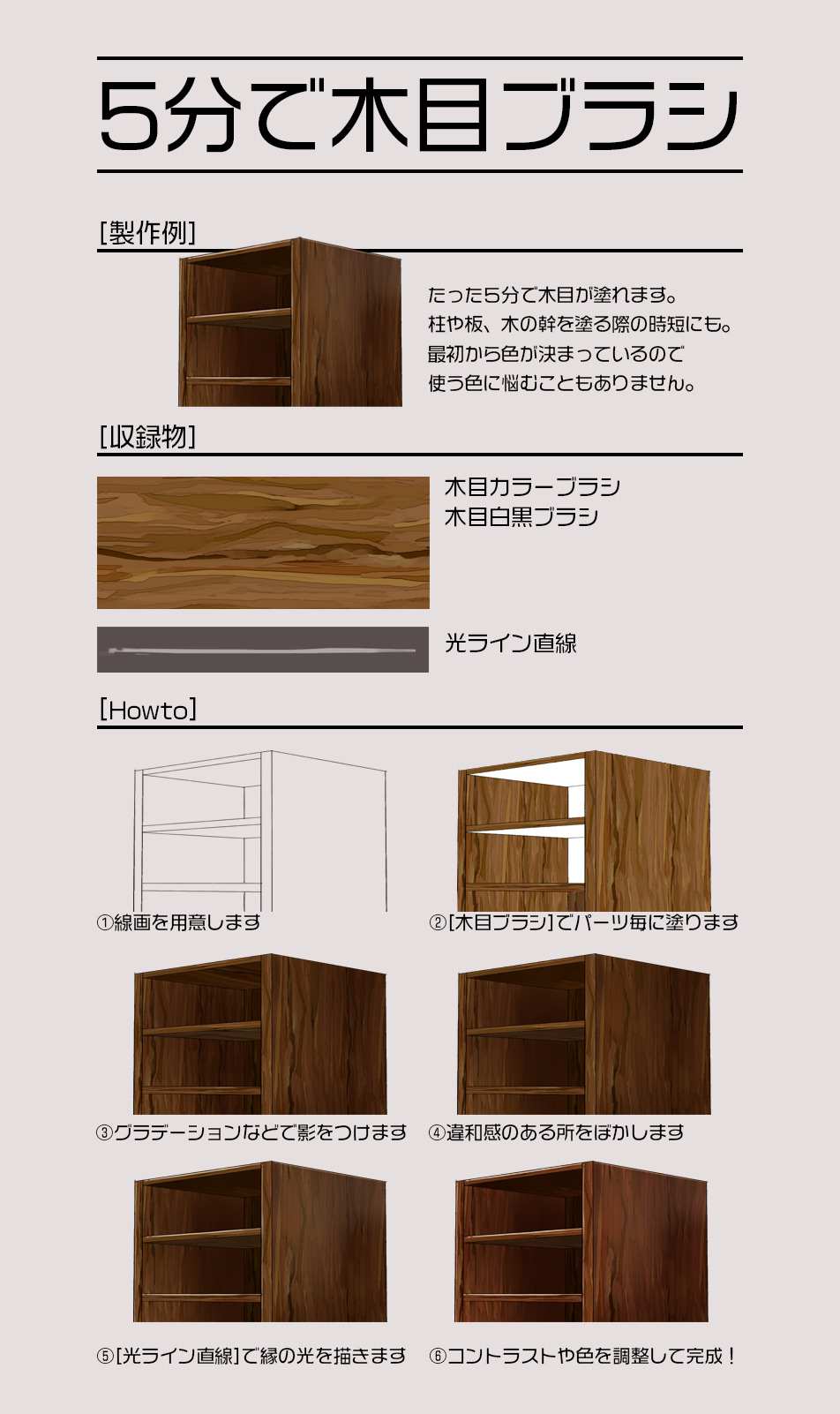 5分で木目ブラシ

[製作例]

たった5分で木目が塗れます。
柱や板、木の幹を塗る際の時短にも。
最初から色が決まっているので
使う色に悩むこともありません。

[収録物]

木目カラーブラシ
木目白黒ブラシ

光ライン直線

[Howto]

①線画を用意します

②[木目ブラシ]でパーツ毎に塗ります

③グラデーションなどで影をつけます

④違和感のある所をぼかします

⑤[光ライン直線]で縁の光を描きます

⑥コントラストや色を調整して完成！